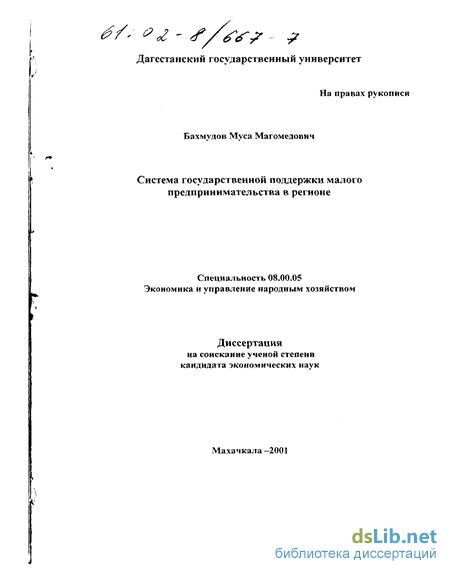 61:02-8/667-7

Дагестанский государственный университет

На правах рукописи

Бахмудов Муса Магомедович

Система государственной поддержки малого предпринимательства в регионе

Специальность 08.00.05
Экономика и управление народным хозяйством

Диссертация
на соискание ученой степени
кандидата экономических наук

Махачкала –2001

dsLib.net
библиотека диссертаций